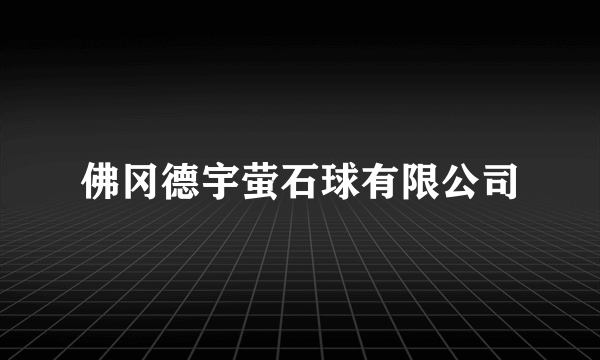 佛冈德宇萤石球有限公司